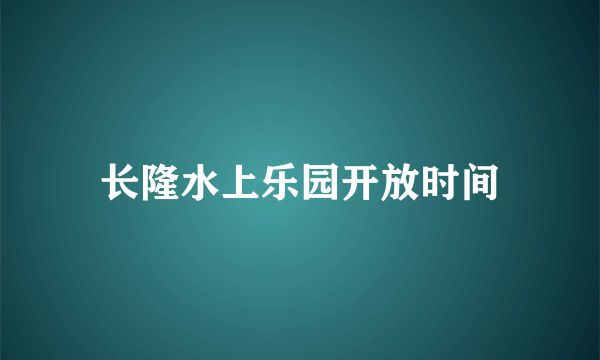 长隆水上乐园开放时间